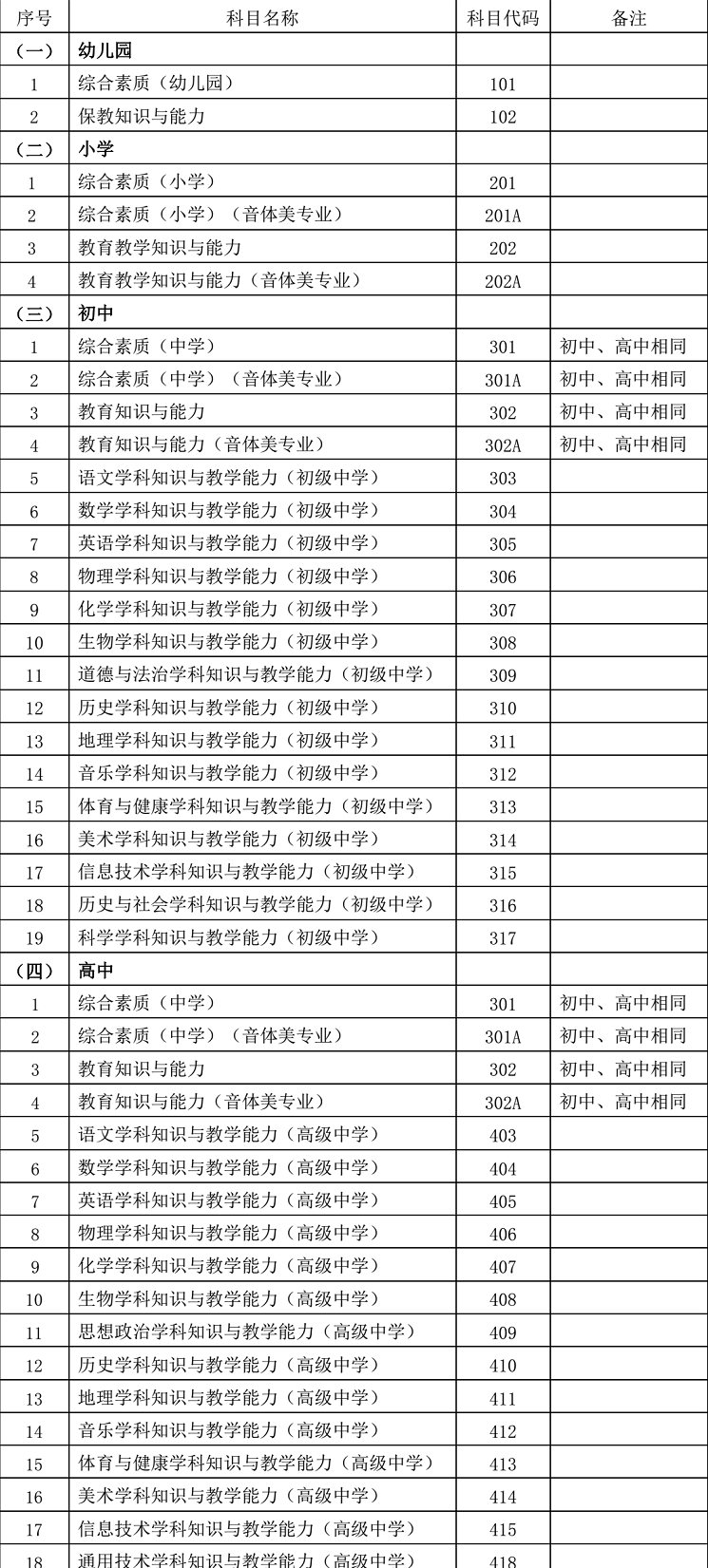 | 序号 | 科目名称 | 科目代码 | 备注 |
|---|---|---|---|
| （一） | 幼儿园 | | |
| 1 | 综合素质（幼儿园） | 101 | |
| 2 | 保教知识与能力 | 102 | |
| （二） | 小学 | | |
| 1 | 综合素质（小学） | 201 | |
| 2 | 综合素质（小学）（音体美专业） | 201A | |
| 3 | 教育教学知识与能力 | 202 | |
| 4 | 教育教学知识与能力（音体美专业） | 202A | |
| （三） | 初中 | | |
| 1 | 综合素质（中学） | 301 | 初中、高中相同 |
| 2 | 综合素质（中学）（音体美专业） | 301A | 初中、高中相同 |
| 3 | 教育知识与能力 | 302 | 初中、高中相同 |
| 4 | 教育知识与能力（音体美专业） | 302A | 初中、高中相同 |
| 5 | 语文学科知识与教学能力（初级中学） | 303 | |
| 6 | 数学学科知识与教学能力（初级中学） | 304 | |
| 7 | 英语学科知识与教学能力（初级中学） | 305 | |
| 8 | 物理学科知识与教学能力（初级中学） | 306 | |
| 9 | 化学学科知识与教学能力（初级中学） | 307 | |
| 10 | 生物学科知识与教学能力（初级中学） | 308 | |
| 11 | 道德与法治学科知识与教学能力（初级中学） | 309 | |
| 12 | 历史学科知识与教学能力（初级中学） | 310 | |
| 13 | 地理学科知识与教学能力（初级中学） | 311 | |
| 14 | 音乐学科知识与教学能力（初级中学） | 312 | |
| 15 | 体育与健康学科知识与教学能力（初级中学） | 313 | |
| 16 | 美术学科知识与教学能力（初级中学） | 314 | |
| 17 | 信息技术学科知识与教学能力（初级中学） | 315 | |
| 18 | 历史与社会学科知识与教学能力（初级中学） | 316 | |
| 19 | 科学学科知识与教学能力（初级中学） | 317 | |
| （四） | 高中 | | |
| 1 | 综合素质（中学） | 301 | 初中、高中相同 |
| 2 | 综合素质（中学）（音体美专业） | 301A | 初中、高中相同 |
| 3 | 教育知识与能力 | 302 | 初中、高中相同 |
| 4 | 教育知识与能力（音体美专业） | 302A | 初中、高中相同 |
| 5 | 语文学科知识与教学能力（高级中学） | 403 | |
| 6 | 数学学科知识与教学能力（高级中学） | 404 | |
| 7 | 英语学科知识与教学能力（高级中学） | 405 | |
| 8 | 物理学科知识与教学能力（高级中学） | 406 | |
| 9 | 化学学科知识与教学能力（高级中学） | 407 | |
| 10 | 生物学科知识与教学能力（高级中学） | 408 | |
| 11 | 思想政治学科知识与教学能力（高级中学） | 409 | |
| 12 | 历史学科知识与教学能力（高级中学） | 410 | |
| 13 | 地理学科知识与教学能力（高级中学） | 411 | |
| 14 | 音乐学科知识与教学能力（高级中学） | 412 | |
| 15 | 体育与健康学科知识与教学能力（高级中学） | 413 | |
| 16 | 美术学科知识与教学能力（高级中学） | 414 | |
| 17 | 信息技术学科知识与教学能力（高级中学） | 415 | |
| 18 | 通用技术学科知识与教学能力（高级中学） | 418 | |